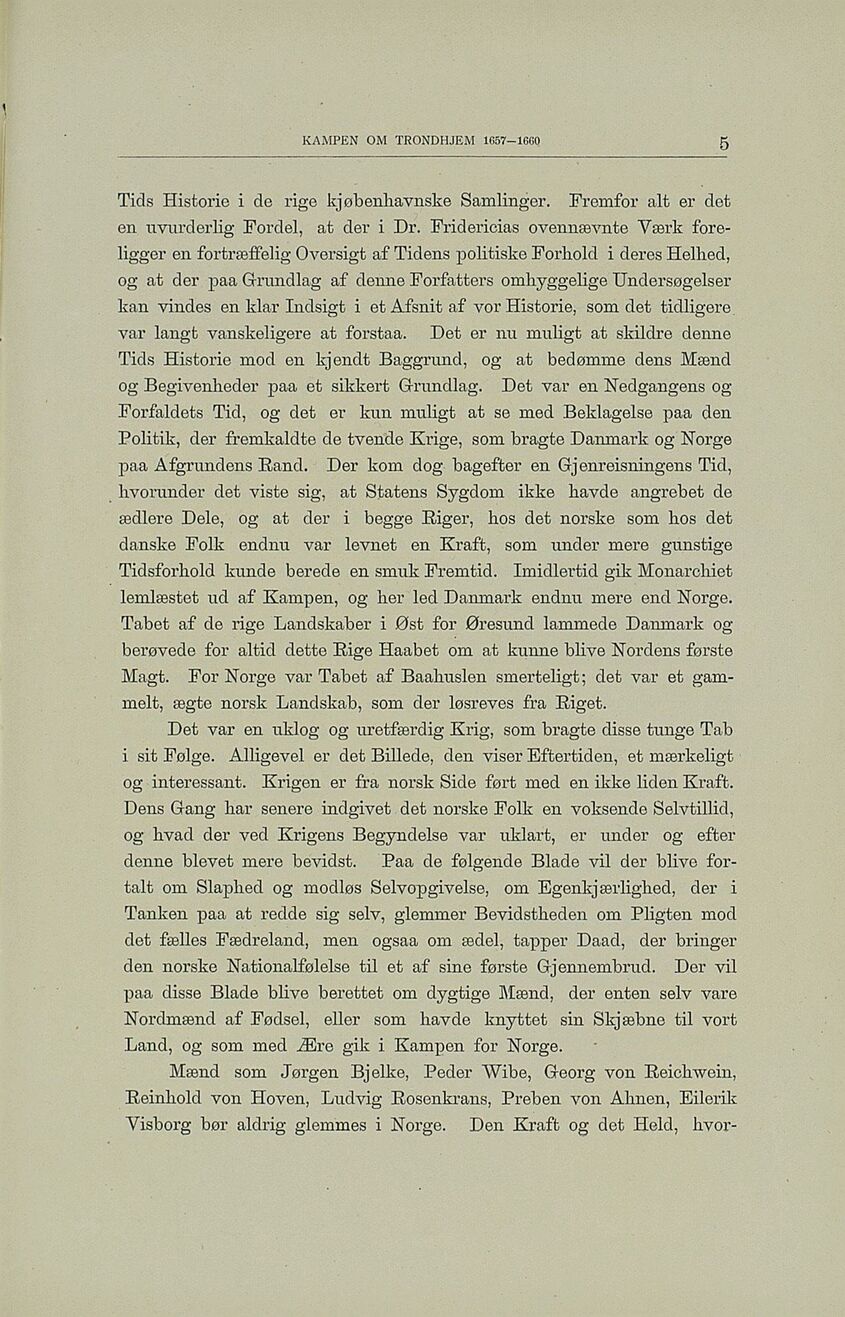 KAMPEN OM TRONDHJEM 1657—1660 5

Tids Historie i de rige kjøbenhavnske Samlinger. Fremfor alt er det en uvurderlig Fordel, at der i Dr. Fridericias ovennævnte Værk foreligger en fortræffelig Oversigt af Tidens politiske Forhold i deres Helhed, og at der paa Grundlag af denne Forfatters omhyggelige Undersøgelser kan vindes en klar Indsigt i et Afsnit af vor Historie, som det tidligere var langt vanskeligere at forstaa. Det er nu muligt at skildre denne Tids Historie mod en kjendt Baggrund, og at bedømme dens Mænd og Begivenheder paa et sikkert Grundlag. Det var en Nedgangens og Forfaldets Tid, og det er kun muligt at se med Beklagelse paa den Politik, der fremkaldte de tvende Krige, som bragte Danmark og Norge paa Afgrundens Rand. Der kom dog bagefter en Gjenreisningens Tid, hvorunder det viste sig, at Statens Sygdom ikke havde angrebet de ædlere Dele, og at der i begge Riger, hos det norske som hos det danske Folk endnu var levnet en Kraft, som under mere gunstige Tidsforhold kunde berede en smuk Fremtid. Imidlertid gik Monarchiet lemlæstet ud af Kampen, og her led Danmark endnu mere end Norge. Tabet af de rige Landskaber i Øst for Øresund lammede Danmark og berøvede for altid dette Rige Haabet om at kunne blive Nordens første Magt. For Norge var Tabet af Baahuslen smerteligt; det var et gammelt, ægte norsk Landskab, som der løsreves fra Riget.

Det var en uklog og uretfærdig Krig, som bragte disse tunge Tab i sit Følge. Alligevel er det Billede, den viser Eftertiden, et mærkeligt og interessant. Krigen er fra norsk Side ført med en ikke liden Kraft. Dens Gang har senere indgivet det norske Folk en voksende Selvtillid, og hvad der ved Krigens Begyndelse var uklart, er under og efter denne blevet mere bevidst. Paa de følgende Blade vil der blive fortalt om Slaphed og modløs Selvopgivelse, om Egenkjærlighed, der i Tanken paa at redde sig selv, glemmer Bevidstheden om Pligten mod det fælles Fædreland, men ogsaa om ædel, tapper Daad, der bringer den norske Nationalfølelse til et af sine første Gjennembrud. Der vil paa disse Blade blive berettet om dygtige Mænd, der enten selv vare Nordmænd af Fødsel, eller som havde knyttet sin Skjæbne til vort Land, og som med Ære gik i Kampen for Norge.

Mænd som Jørgen Bjelke, Peder Wibe, Georg von Reichwein, Reinhold von Hoven, Ludvig Rosenkrans, Preben von Ahnen, Eilerik Visborg bør aldrig glemmes i Norge. Den Kraft og det Held, hvor-